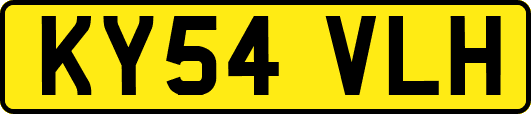 KY54 VLH